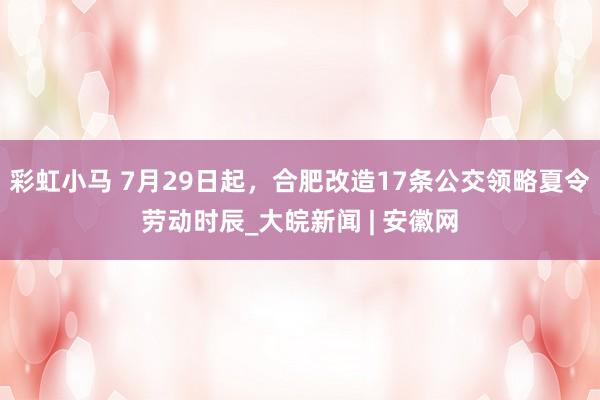 彩虹小马 7月29日起，合肥改造17条公交领略夏令劳动时辰_大皖新闻 | 安徽网